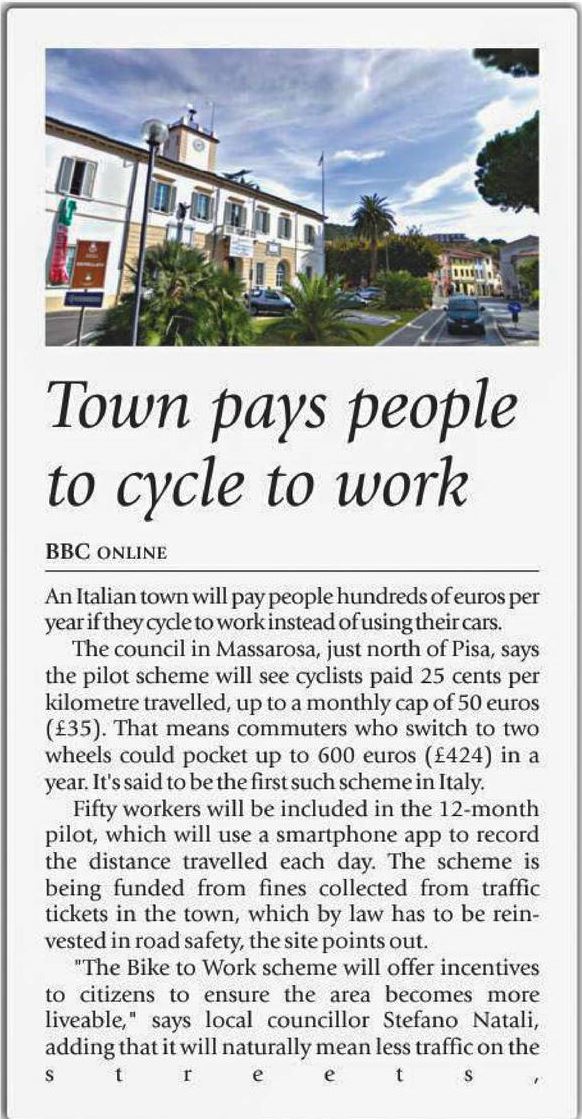 Town pays people to cycle to work

BBC ONLINE

An Italian town will pay people hundreds of euros per year if they cycle to work instead of using their cars.

The council in Massarosa, just north of Pisa, says the pilot scheme will see cyclists paid 25 cents per kilometre travelled, up to a monthly cap of 50 euros (£35). That means commuters who switch to two wheels could pocket up to 600 euros (£424) in a year. It's said to be the first such scheme in Italy.

Fifty workers will be included in the 12-month pilot, which will use a smartphone app to record the distance travelled each day. The scheme is being funded from fines collected from traffic tickets in the town, which by law has to be reinvested in road safety, the site points out.

"The Bike to Work scheme will offer incentives to citizens to ensure the area becomes more liveable," says local councillor Stefano Natali, adding that it will naturally mean less traffic on the streets,